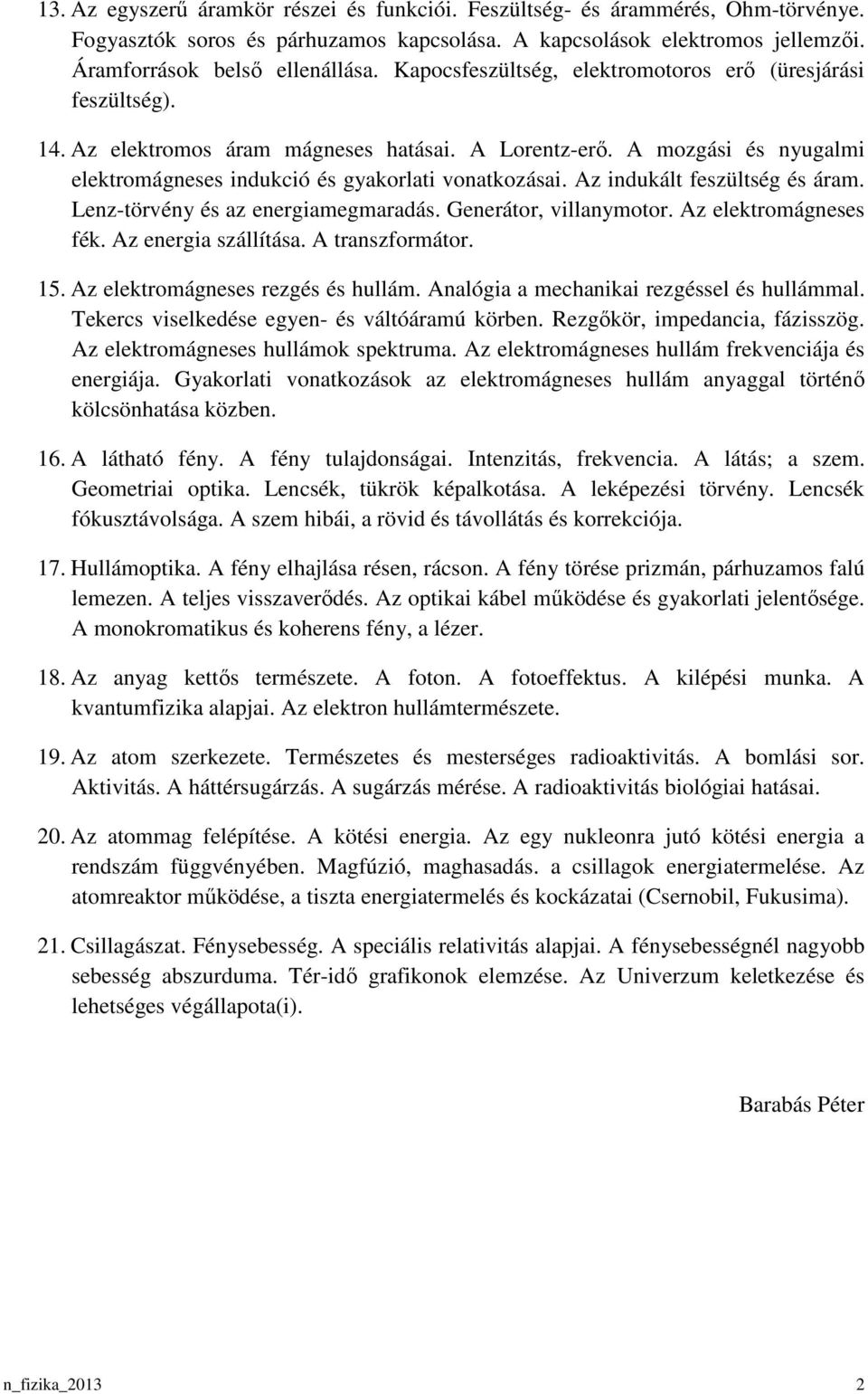 13. Az egyszerű áramkör részei és funkciói. Feszültség- és árammérés, Ohm-törvénye. Fogyasztók soros és párhuzamos kapcsolása. A kapcsolások elektromos jellemzői. Áramforrások belső ellenállása. Kapocsfeszültség, elektromotoros erő (üresjárási feszültség).

14. Az elektromos áram mágneses hatásai. A Lorentz-erő. A mozgási és nyugalmi elektromágneses indukció és gyakorlati vonatkozásai. Az indukált feszültség és áram. Lenz-törvény és az energiamegmaradás. Generátor, villanymotor. Az elektromágneses fék. Az energia szállítása. A transzformátor.

15. Az elektromágneses rezgés és hullám. Analógia a mechanikai rezgéssel és hullámmal. Tekercs viselkedése egyen- és váltóáramú körben. Rezgőkör, impedancia, fázisszög. Az elektromágneses hullámok spektruma. Az elektromágneses hullám frekvenciája és energiája. Gyakorlati vonatkozások az elektromágneses hullám anyaggal történő kölcsönhatása közben.

16. A látható fény. A fény tulajdonságai. Intenzitás, frekvencia. A látás; a szem. Geometriai optika. Lencsék, tükrök képalkotása. A leképezési törvény. Lencsék fókusztávolsága. A szem hibái, a rövid és távollátás és korrekciója.

17. Hullámoptika. A fény elhajlása résen, rácson. A fény törése prizmán, párhuzamos falú lemezen. A teljes visszaverődés. Az optikai kábel működése és gyakorlati jelentősége. A monokromatikus és koherens fény, a lézer.

18. Az anyag kettős természete. A foton. A fotoeffektus. A kilépési munka. A kvantumfizika alapjai. Az elektron hullámtermészete.

19. Az atom szerkezete. Természetes és mesterséges radioaktivitás. A bomlási sor. Aktivitás. A háttérsugárzás. A sugárzás mérése. A radioaktivitás biológiai hatásai.

20. Az atommag felépítése. A kötési energia. Az egy nukleonra jutó kötési energia a rendszám függvényében. Magfúzió, maghasadás. a csillagok energiatermelése. Az atomreaktor működése, a tiszta energiatermelés és kockázatai (Csernobil, Fukusima).

21. Csillagászat. Fénysebesség. A speciális relativitás alapjai. A fénysebességnél nagyobb sebesség abszurduma. Tér-idő grafikonok elemzése. Az Univerzum keletkezése és lehetséges végállapota(i).

Barabás Péter

n_fizika_2013 2